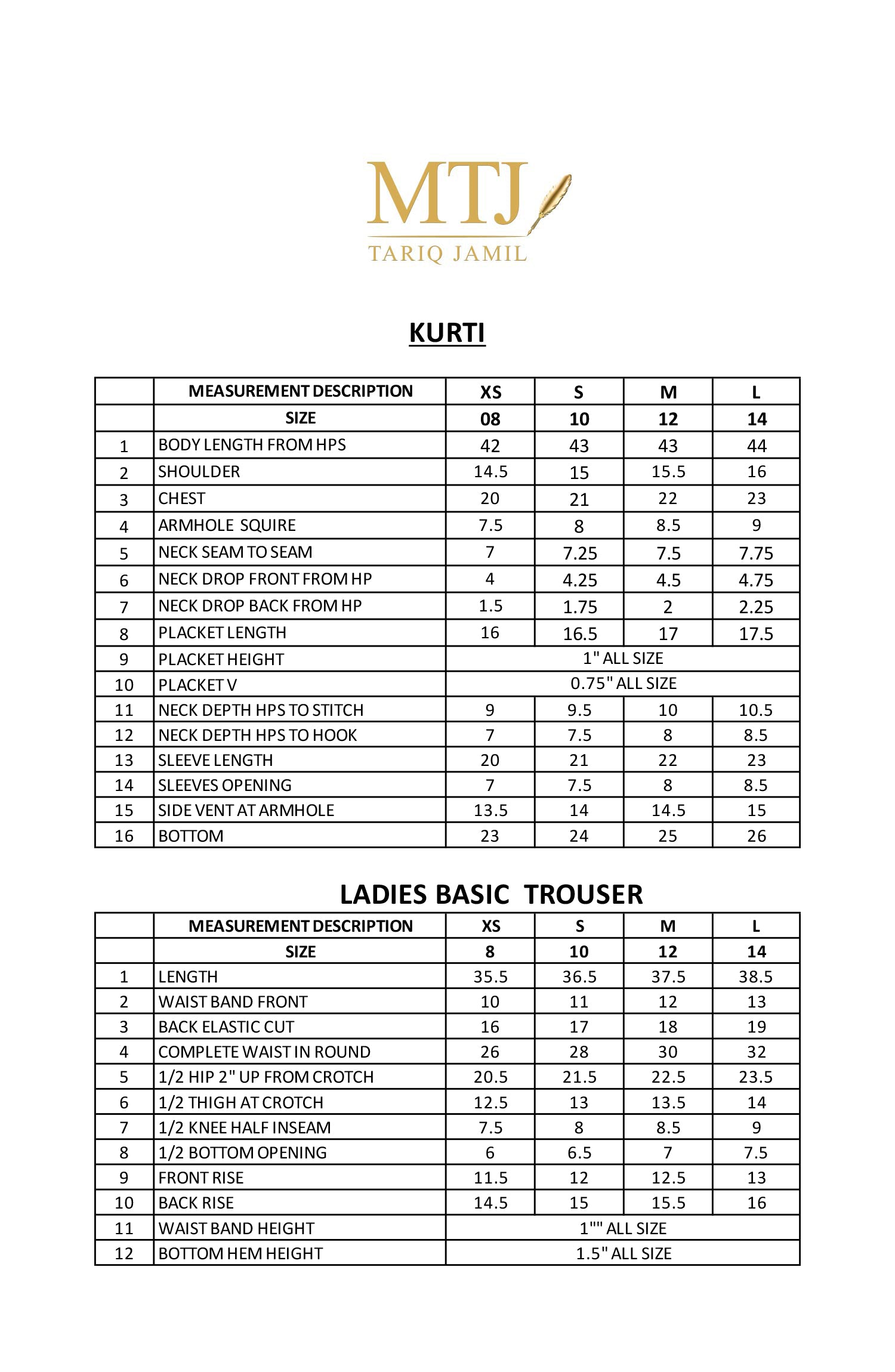 MTJ
TARIQ JAMIL

KURTI

| | MEASUREMENT DESCRIPTION | XS | S | M | L |
|---|---|---|---|---|---|
| | SIZE | 08 | 10 | 12 | 14 |
| 1 | BODY LENGTH FROM HPS | 42 | 43 | 43 | 44 |
| 2 | SHOULDER | 14.5 | 15 | 15.5 | 16 |
| 3 | CHEST | 20 | 21 | 22 | 23 |
| 4 | ARMHOLE SQUIRE | 7.5 | 8 | 8.5 | 9 |
| 5 | NECK SEAM TO SEAM | 7 | 7.25 | 7.5 | 7.75 |
| 6 | NECK DROP FRONT FROM HP | 4 | 4.25 | 4.5 | 4.75 |
| 7 | NECK DROP BACK FROM HP | 1.5 | 1.75 | 2 | 2.25 |
| 8 | PLACKET LENGTH | 16 | 16.5 | 17 | 17.5 |
| 9 | PLACKET HEIGHT | 1" ALL SIZE | | | |
| 10 | PLACKET V | 0.75" ALL SIZE | | | |
| 11 | NECK DEPTH HPS TO STITCH | 9 | 9.5 | 10 | 10.5 |
| 12 | NECK DEPTH HPS TO HOOK | 7 | 7.5 | 8 | 8.5 |
| 13 | SLEEVE LENGTH | 20 | 21 | 22 | 23 |
| 14 | SLEEVES OPENING | 7 | 7.5 | 8 | 8.5 |
| 15 | SIDE VENT AT ARMHOLE | 13.5 | 14 | 14.5 | 15 |
| 16 | BOTTOM | 23 | 24 | 25 | 26 |

LADIES BASIC TROUSER

| | MEASUREMENT DESCRIPTION | XS | S | M | L |
|---|---|---|---|---|---|
| | SIZE | 8 | 10 | 12 | 14 |
| 1 | LENGTH | 35.5 | 36.5 | 37.5 | 38.5 |
| 2 | WAIST BAND FRONT | 10 | 11 | 12 | 13 |
| 3 | BACK ELASTIC CUT | 16 | 17 | 18 | 19 |
| 4 | COMPLETE WAIST IN ROUND | 26 | 28 | 30 | 32 |
| 5 | 1/2 HIP 2" UP FROM CROTCH | 20.5 | 21.5 | 22.5 | 23.5 |
| 6 | 1/2 THIGH AT CROTCH | 12.5 | 13 | 13.5 | 14 |
| 7 | 1/2 KNEE HALF INSEAM | 7.5 | 8 | 8.5 | 9 |
| 8 | 1/2 BOTTOM OPENING | 6 | 6.5 | 7 | 7.5 |
| 9 | FRONT RISE | 11.5 | 12 | 12.5 | 13 |
| 10 | BACK RISE | 14.5 | 15 | 15.5 | 16 |
| 11 | WAIST BAND HEIGHT | 1"" ALL SIZE | | | |
| 12 | BOTTOM HEM HEIGHT | 1.5" ALL SIZE | | | |